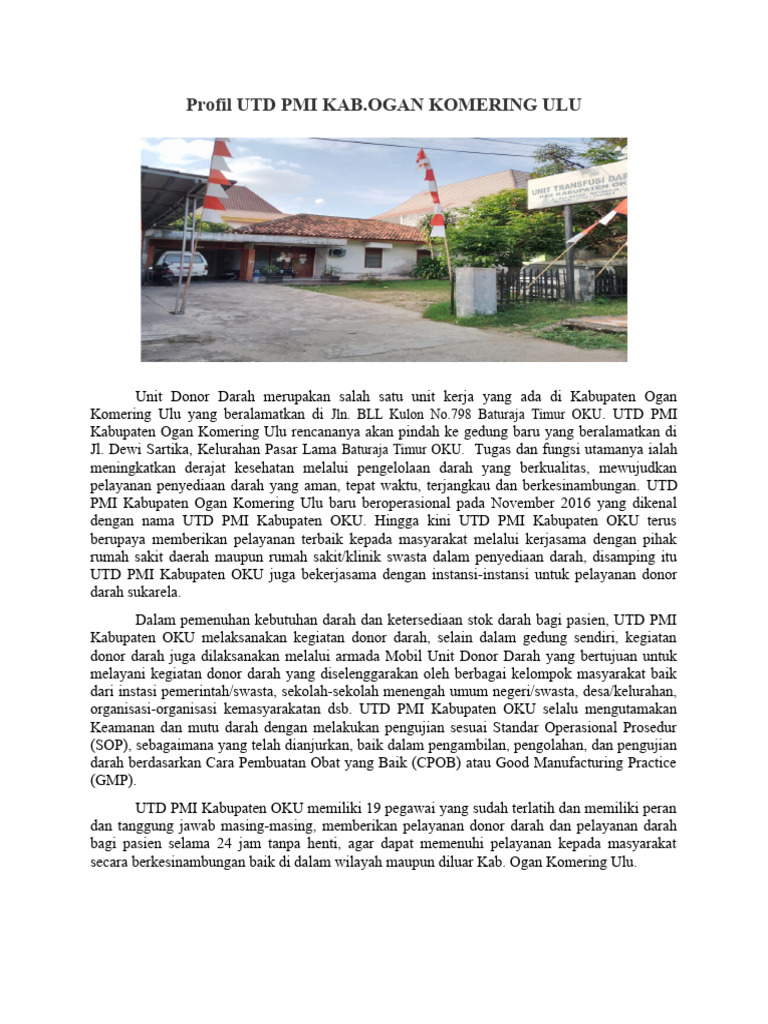 Profil UTD PMI KAB.OGAN KOMERING ULU

UNIT TRANSFUSI DAR
PMI KABUPATEN OKU

Unit Donor Darah merupakan salah satu unit kerja yang ada di Kabupaten Ogan Komering Ulu yang beralamatkan di Jln. BLL Kulon No.798 Baturaja Timur OKU. UTD PMI Kabupaten Ogan Komering Ulu rencananya akan pindah ke gedung baru yang beralamatkan di Jl. Dewi Sartika, Kelurahan Pasar Lama Baturaja Timur OKU. Tugas dan fungsi utamanya ialah meningkatkan derajat kesehatan melalui pengelolaan darah yang berkualitas, mewujudkan pelayanan penyediaan darah yang aman, tepat waktu, terjangkau dan berkesinambungan. UTD PMI Kabupaten Ogan Komering Ulu baru beroperasional pada November 2016 yang dikenal dengan nama UTD PMI Kabupaten OKU. Hingga kini UTD PMI Kabupaten OKU terus berupaya memberikan pelayanan terbaik kepada masyarakat melalui kerjasama dengan pihak rumah sakit daerah maupun rumah sakit/klinik swasta dalam penyediaan darah, disamping itu UTD PMI Kabupaten OKU juga bekerjasama dengan instansi-instansi untuk pelayanan donor darah sukarela.

Dalam pemenuhan kebutuhan darah dan ketersediaan stok darah bagi pasien, UTD PMI Kabupaten OKU melaksanakan kegiatan donor darah, selain dalam gedung sendiri, kegiatan donor darah juga dilaksanakan melalui armada Mobil Unit Donor Darah yang bertujuan untuk melayani kegiatan donor darah yang diselenggarakan oleh berbagai kelompok masyarakat baik dari instasi pemerintah/swasta, sekolah-sekolah menengah umum negeri/swasta, desa/kelurahan, organisasi-organisasi kemasyarakatan dsb. UTD PMI Kabupaten OKU selalu mengutamakan Keamanan dan mutu darah dengan melakukan pengujian sesuai Standar Operasional Prosedur (SOP), sebagaimana yang telah dianjurkan, baik dalam pengambilan, pengolahan, dan pengujian darah berdasarkan Cara Pembuatan Obat yang Baik (CPOB) atau Good Manufacturing Practice (GMP).

UTD PMI Kabupaten OKU memiliki 19 pegawai yang sudah terlatih dan memiliki peran dan tanggung jawab masing-masing, memberikan pelayanan donor darah dan pelayanan darah bagi pasien selama 24 jam tanpa henti, agar dapat memenuhi pelayanan kepada masyarakat secara berkesinambungan baik di dalam wilayah maupun diluar Kab. Ogan Komering Ulu.